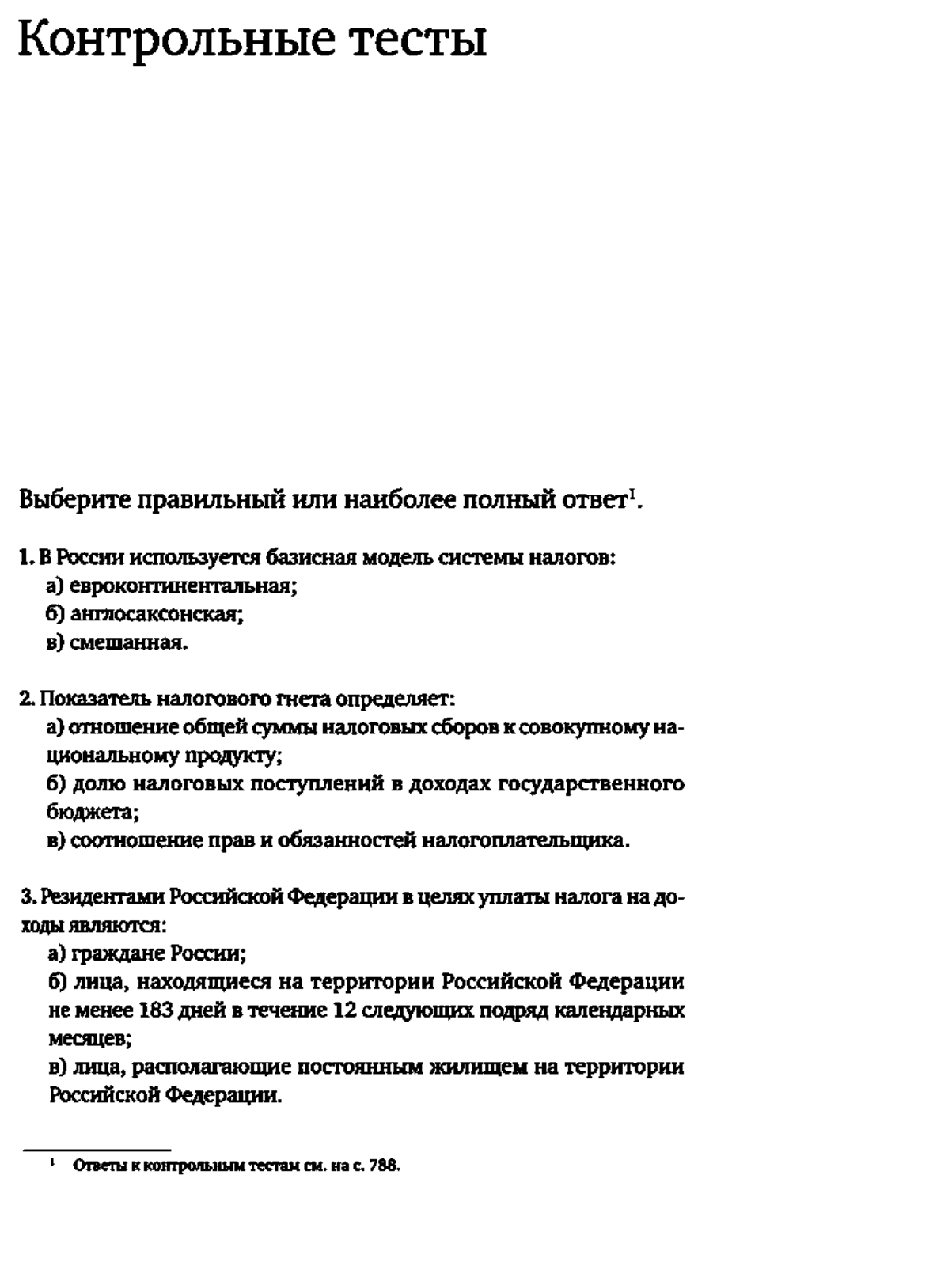 Контрольные тесты

Выберите правильный или наиболее полный ответ$^1$.

1. В России используется базисная модель системы налогов:
а) евроконтинентальная;
б) англосаксонская;
в) смешанная.

2. Показатель налогового гнета определяет:
а) отношение общей суммы налоговых сборов к совокупному национальному продукту;
б) долю налоговых поступлений в доходах государственного бюджета;
в) соотношение прав и обязанностей налогоплательщика.

3. Резидентами Российской Федерации в целях уплаты налога на доходы являются:
а) граждане России;
б) лица, находящиеся на территории Российской Федерации не менее 183 дней в течение 12 следующих подряд календарных месяцев;
в) лица, располагающие постоянным жилищем на территории Российской Федерации.

$^1$ Ответы к контрольным тестам см. на с. 788.